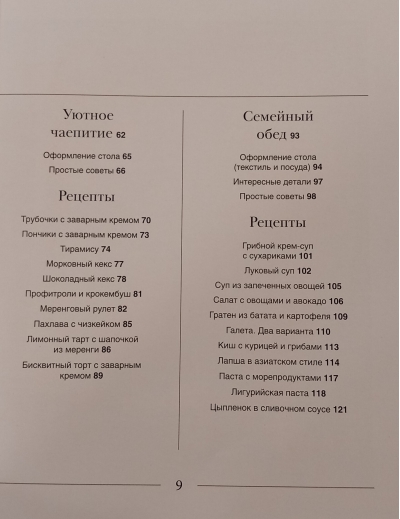 Уютное чаепитие 62

Оформление стола 65

Простые советы 66

Рецепты

Трубочки с заварным кремом 70

Пончики с заварным кремом 73

Тирамису 74

Морковный кекс 77

Шоколадный кекс 78

Профитроли и крокембуш 81

Меренговый рулет 82

Пахлава с чизкейком 85

Лимонный тарт с шапочкой из меренги 86

Бисквитный торт с заварным кремом 89

Семейный обед 93

Оформление стола (текстиль и посуда) 94

Интересные детали 97

Простые советы 98

Рецепты

Грибной крем-суп с сухариками 101

Луковый суп 102

Суп из запеченных овощей 105

Салат с овощами и авокадо 106

Гратен из батата и картофеля 109

Галета. Два варианта 110

Киш с курицей и грибами 113

Лапша в азиатском стиле 114

Паста с морепродуктами 117

Лигурийская паста 118

Цыпленок в сливочном соусе 121

9